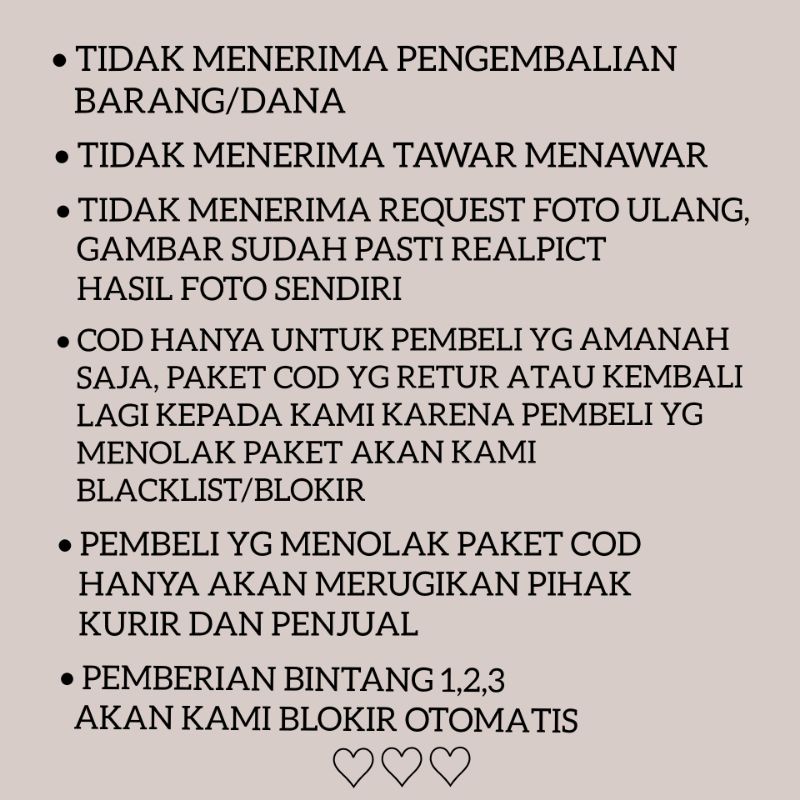 • TIDAK MENERIMA PENGEMBALIAN BARANG/DANA

• TIDAK MENERIMA TAWAR MENAWAR

• TIDAK MENERIMA REQUEST FOTO ULANG, GAMBAR SUDAH PASTI REALPICT HASIL FOTO SENDIRI

• COD HANYA UNTUK PEMBELI YG AMANAH SAJA, PAKET COD YG RETUR ATAU KEMBALI LAGI KEPADA KAMI KARENA PEMBELI YG MENOLAK PAKET AKAN KAMI BLACKLIST/BLOKIR

• PEMBELI YG MENOLAK PAKET COD HANYA AKAN MERUGIKAN PIHAK KURIR DAN PENJUAL

• PEMBERIAN BINTANG 1,2,3 AKAN KAMI BLOKIR OTOMATIS

♡♡♡